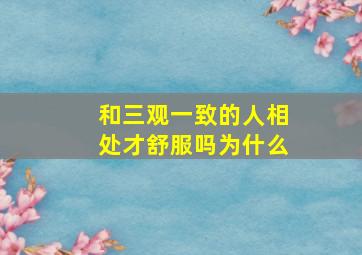 和三观一致的人相处才舒服吗为什么